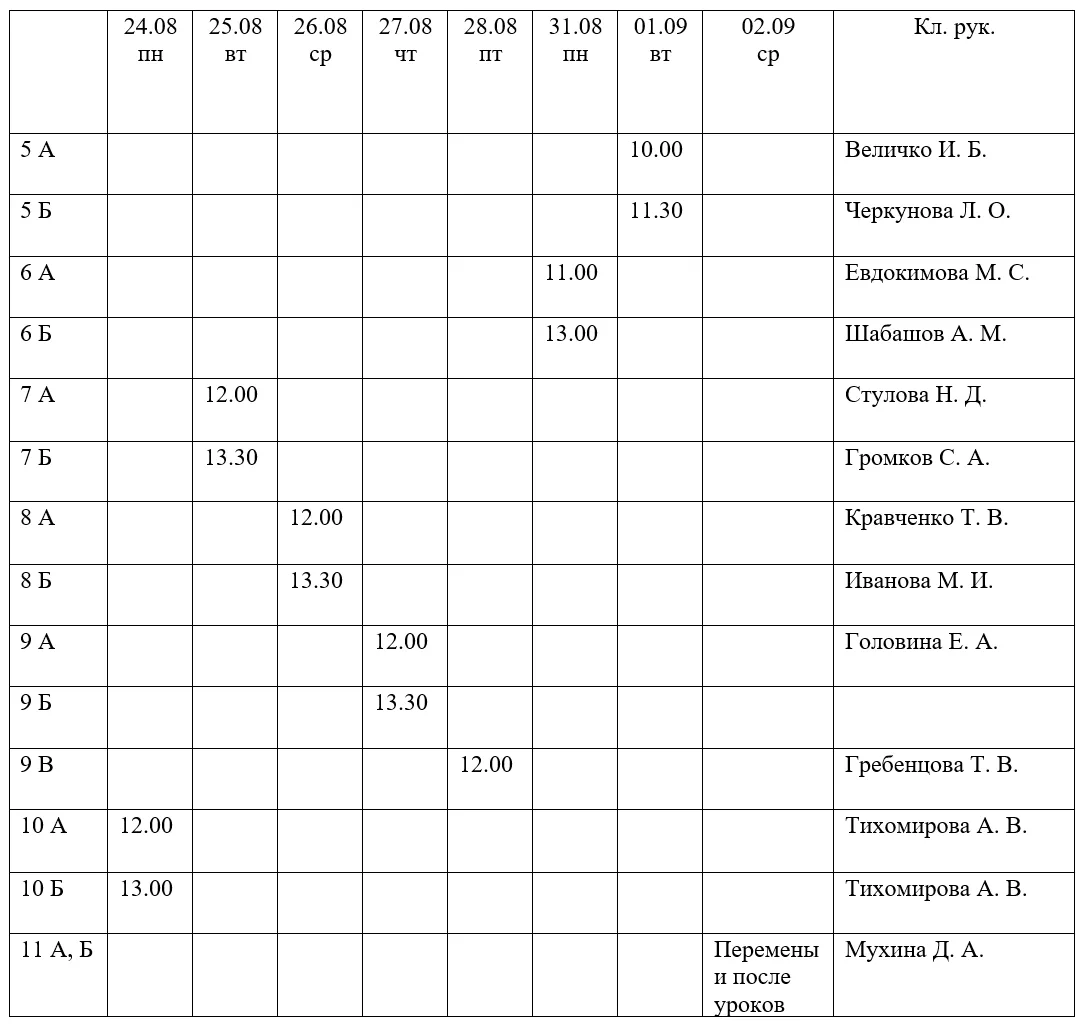 | | 24.08 пн | 25.08 вт | 26.08 ср | 27.08 чт | 28.08 пт | 31.08 пн | 01.09 вт | 02.09 ср | Кл. рук. |
|---|---|---|---|---|---|---|---|---|---|
| 5 А | | | | | | | 10.00 | | Величко И. Б. |
| 5 Б | | | | | | | 11.30 | | Черкунова Л. О. |
| 6 А | | | | | | 11.00 | | | Евдокимова М. С. |
| 6 Б | | | | | | 13.00 | | | Шабашов А. М. |
| 7 А | | 12.00 | | | | | | | Стулова Н. Д. |
| 7 Б | | 13.30 | | | | | | | Громков С. А. |
| 8 А | | | 12.00 | | | | | | Кравченко Т. В. |
| 8 Б | | | 13.30 | | | | | | Иванова М. И. |
| 9 А | | | | 12.00 | | | | | Головина Е. А. |
| 9 Б | | | | 13.30 | | | | | |
| 9 В | | | | | 12.00 | | | | Гребенцова Т. В. |
| 10 А | 12.00 | | | | | | | | Тихомирова А. В. |
| 10 Б | 13.00 | | | | | | | | Тихомирова А. В. |
| 11 А, Б | | | | | | | | Перемены и после уроков | Мухина Д. А. |